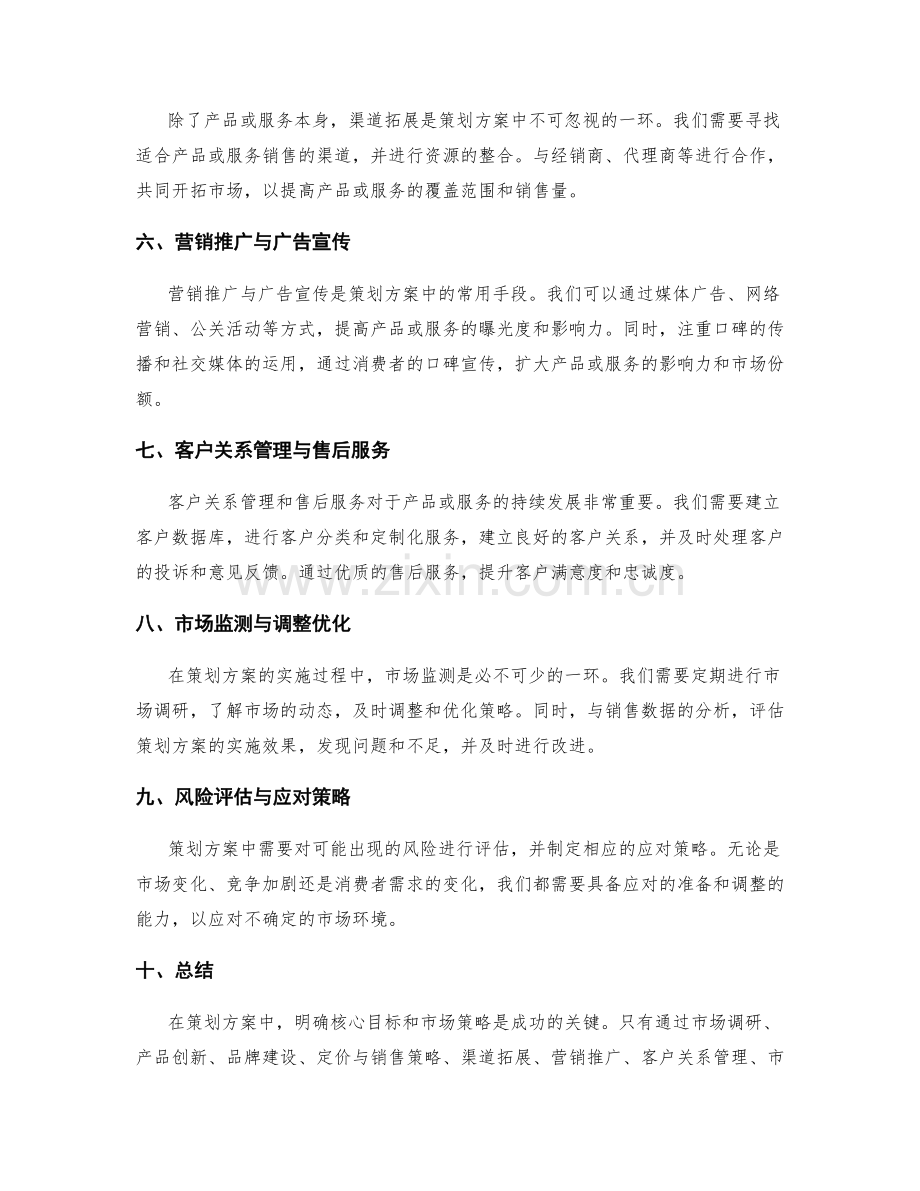 除了产品或服务本身，渠道拓展是策划方案中不可忽视的一环。我们需要寻找适合产品或服务销售的渠道，并进行资源的整合。与经销商、代理商等进行合作，共同开拓市场，以提高产品或服务的覆盖范围和销售量。

六、营销推广与广告宣传

营销推广与广告宣传是策划方案中的常用手段。我们可以通过媒体广告、网络营销、公关活动等方式，提高产品或服务的曝光度和影响力。同时，注重口碑的传播和社交媒体的运用，通过消费者的口碑宣传，扩大产品或服务的影响力和市场份额。

七、客户关系管理与售后服务

客户关系管理和售后服务对于产品或服务的持续发展非常重要。我们需要建立客户数据库，进行客户分类和定制化服务，建立良好的客户关系，并及时处理客户的投诉和意见反馈。通过优质的售后服务，提升客户满意度和忠诚度。

www.zixin.com.cn

八、市场监测与调整优化

在策划方案的实施过程中，市场监测是必不可少的一环。我们需要定期进行市场调研，了解市场的动态，及时调整和优化策略。同时，与销售数据的分析，评估策划方案的实施效果，发现问题和不足，并及时进行改进。

九、风险评估与应对策略

策划方案中需要对可能出现的风险进行评估，并制定相应的应对策略。无论是市场变化、竞争加剧还是消费者需求的变化，我们都需要具备应对的准备和调整的能力，以应对不确定的市场环境。

十、总结

在策划方案中，明确核心目标和市场策略是成功的关键。只有通过市场调研、产品创新、品牌建设、定价与销售策略、渠道拓展、营销推广、客户关系管理、市